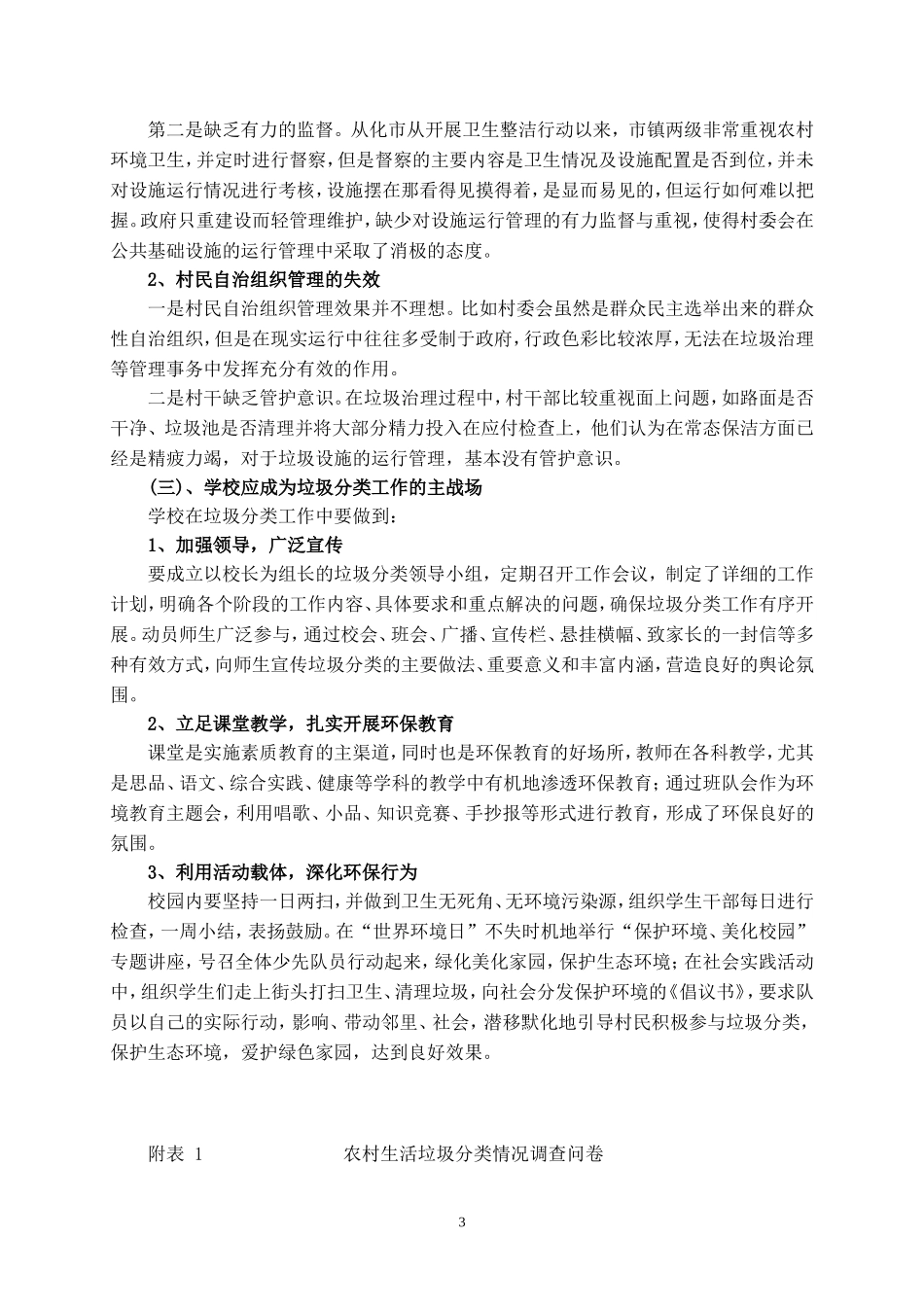 第二是缺乏有力的监督。从化市从开展卫生整洁行动以来，市镇两级非常重视农村环境卫生，并定时进行督察，但是督察的主要内容是卫生情况及设施配置是否到位，并未对设施运行情况进行考核，设施摆在那看得见摸得着，是显而易见的，但运行如何难以把握。政府只重建设而轻管理维护，缺少对设施运行管理的有力监督与重视，使得村委会在公共基础设施的运行管理中采取了消极的态度。

2、村民自治组织管理的失效

一是村民自治组织管理效果并不理想。比如村委会虽然是群众民主选举出来的群众性自治组织，但是在现实运行中往往多受制于政府，行政色彩比较浓厚，无法在垃圾治理等管理事务中发挥充分有效的作用。

二是村干缺乏管护意识。在垃圾治理过程中，村干部比较重视面上问题，如路面是否干净、垃圾池是否清理并将大部分精力投入在应付检查上，他们认为在常态保洁方面已经是精疲力竭，对于垃圾设施的运行管理，基本没有管护意识。

(三)、学校应成为垃圾分类工作的主战场

学校在垃圾分类工作中要做到：

1、加强领导，广泛宣传

要成立以校长为组长的垃圾分类领导小组，定期召开工作会议，制定了详细的工作计划，明确各个阶段的工作内容、具体要求和重点解决的问题，确保垃圾分类工作有序开展。动员师生广泛参与，通过校会、班会、广播、宣传栏、悬挂横幅、致家长的一封信等多种有效方式，向师生宣传垃圾分类的主要做法、重要意义和丰富内涵，营造良好的舆论氛围。

2、立足课堂教学，扎实开展环保教育

课堂是实施素质教育的主渠道，同时也是环保教育的好场所，教师在各科教学，尤其是思品、语文、综合实践、健康等学科的教学中有机地渗透环保教育；通过班队会作为环境教育主题会，利用唱歌、小品、知识竞赛、手抄报等形式进行教育，形成了环保良好的氛围。

3、利用活动载体，深化环保行为

校园内要坚持一日两扫，并做到卫生无死角、无环境污染源，组织学生干部每日进行检查，一周小结，表扬鼓励。在“世界环境日”不失时机地举行“保护环境、美化校园”专题讲座，号召全体少先队员行动起来，绿化美化家园，保护生态环境；在社会实践活动中，组织学生们走上街头打扫卫生、清理垃圾，向社会分发保护环境的《倡议书》，要求队员以自己的实际行动，影响、带动邻里、社会，潜移默化地引导村民积极参与垃圾分类，保护生态环境，爱护绿色家园，达到良好效果。

附表 1 农村生活垃圾分类情况调查问卷

3